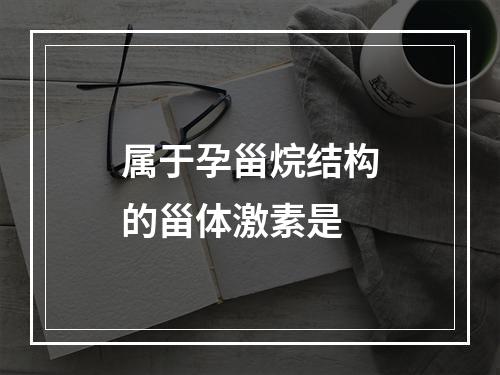 属于孕甾烷结构的甾体激素是